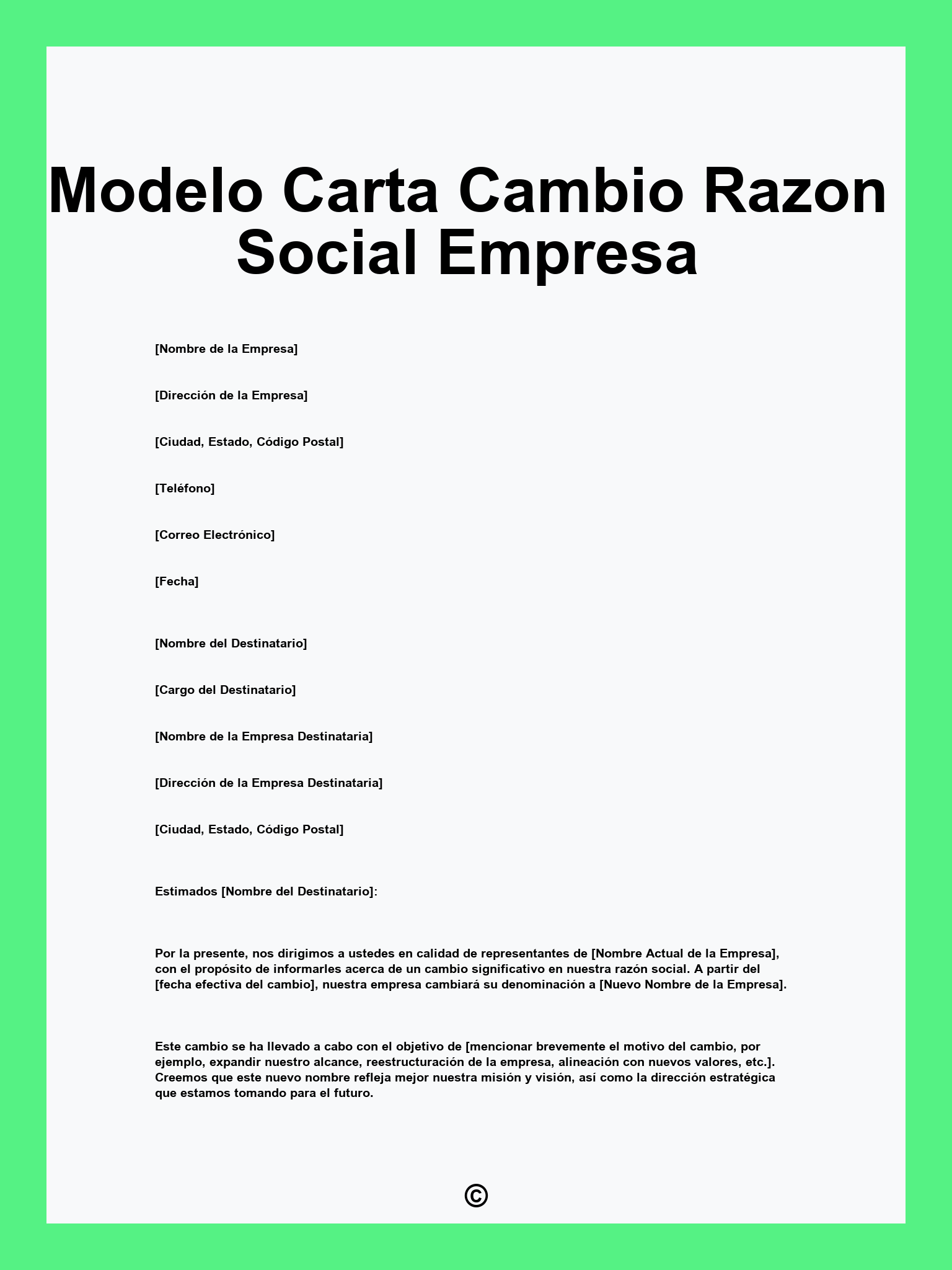 Modelo Carta Cambio Razon Social Empresa

[Nombre de la Empresa]

[Dirección de la Empresa]

[Ciudad, Estado, Código Postal]

[Teléfono]

[Correo Electrónico]

[Fecha]

[Nombre del Destinatario]

[Cargo del Destinatario]

[Nombre de la Empresa Destinataria]

[Dirección de la Empresa Destinataria]

[Ciudad, Estado, Código Postal]

Estimados [Nombre del Destinatario]:

Por la presente, nos dirigimos a ustedes en calidad de representantes de [Nombre Actual de la Empresa], con el propósito de informarles acerca de un cambio significativo en nuestra razón social. A partir del [fecha efectiva del cambio], nuestra empresa cambiará su denominación a [Nuevo Nombre de la Empresa].

Este cambio se ha llevado a cabo con el objetivo de [mencionar brevemente el motivo del cambio, por ejemplo, expandir nuestro alcance, reestructuración de la empresa, alineación con nuevos valores, etc.]. Creemos que este nuevo nombre refleja mejor nuestra misión y visión, así como la dirección estratégica que estamos tomando para el futuro.

©